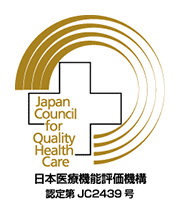 Japan Council for Quality Health Care

日本医療機能評価機構
認定第 JC2439 号